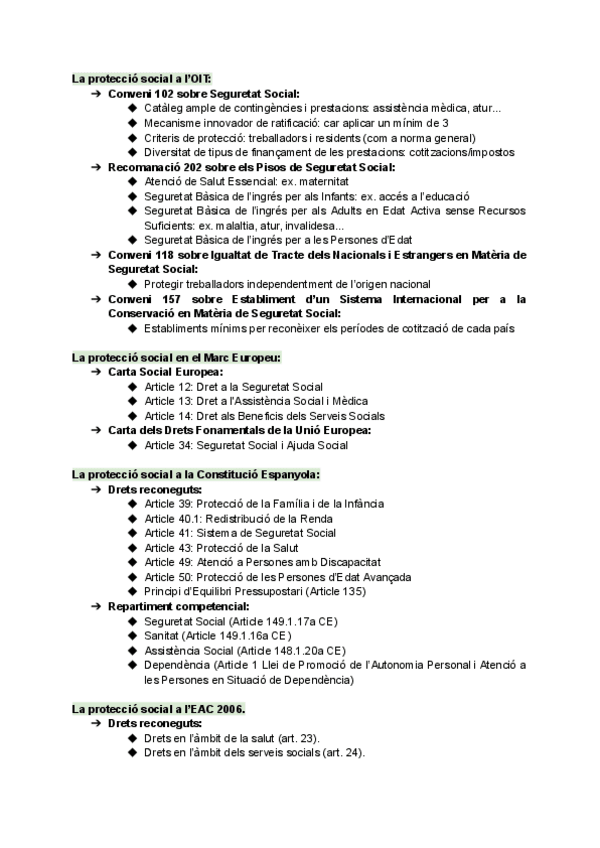 La protecció social a l'OIT:

→ Conveni 102 sobre Seguretat Social:
◆ Catàleg ample de contingències i prestacions: assistència mèdica, atur...
◆ Mecanisme innovador de ratificació: car aplicar un mínim de 3
◆ Criteris de protecció: treballadors i residents (com a norma general)
◆ Diversitat de tipus de finançament de les prestacions: cotitzacions/impostos

→ Recomanació 202 sobre els Pisos de Seguretat Social:
◆ Atenció de Salut Essencial: ex. maternitat
◆ Seguretat Bàsica de l'ingrés per als Infants: ex. accés a l'educació
◆ Seguretat Bàsica de l'ingrés per als Adults en Edat Activa sense Recursos Suficients: ex. malaltia, atur, invalidesa...
◆ Seguretat Bàsica de l'ingrés per a les Persones d'Edat

→ Conveni 118 sobre Igualtat de Tracte dels Nacionals i Estrangers en Matèria de Seguretat Social:
◆ Protegir treballadors independentment de l'origen nacional

→ Conveni 157 sobre Establiment d'un Sistema Internacional per a la Conservació en Matèria de Seguretat Social:
◆ Establiments mínims per reconèixer els períodes de cotització de cada país

La protecció social en el Marc Europeu:

→ Carta Social Europea:
◆ Article 12: Dret a la Seguretat Social
◆ Article 13: Dret a l'Assistència Social i Mèdica
◆ Article 14: Dret als Beneficis dels Serveis Socials

→ Carta dels Drets Fonamentals de la Unió Europea:
◆ Article 34: Seguretat Social i Ajuda Social

La protecció social a la Constitució Espanyola:

→ Drets reconeguts:
◆ Article 39: Protecció de la Família i de la Infància
◆ Article 40.1: Redistribució de la Renda
◆ Article 41: Sistema de Seguretat Social
◆ Article 43: Protecció de la Salut
◆ Article 49: Atenció a Persones amb Discapacitat
◆ Article 50: Protecció de les Persones d'Edat Avançada
◆ Principi d'Equilibri Pressupostari (Article 135)

→ Repartiment competencial:
◆ Seguretat Social (Article 149.1.17a CE)
◆ Sanitat (Article 149.1.16a CE)
◆ Assistència Social (Article 148.1.20a CE)
◆ Dependència (Article 1 Llei de Promoció de l'Autonomia Personal i Atenció a les Persones en Situació de Dependència)

La protecció social a l'EAC 2006.

→ Drets reconeguts:
◆ Drets en l'àmbit de la salut (art. 23).
◆ Drets en l'àmbit dels serveis socials (art. 24).